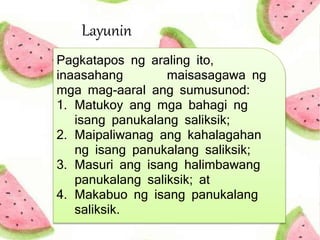 Layunin

Pagkatapos ng araling ito, inaasahang maisasagawa ng mga mag-aaral ang sumusunod:
1. Matukoy ang mga bahagi ng isang panukalang saliksik;
2. Maipaliwanag ang kahalagahan ng isang panukalang saliksik;
3. Masuri ang isang halimbawang panukalang saliksik; at
4. Makabuo ng isang panukalang saliksik.